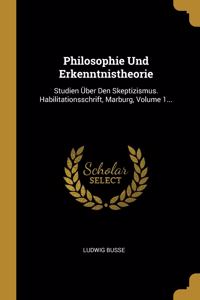 Philosophie Und Erkenntnistheorie

Studien Über Den Skeptizismus. Habilitationsschrift, Marburg, Volume 1...

Scholar
SELECT

LUDWIG BUSSE